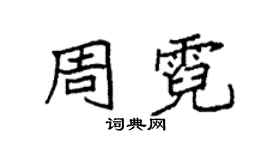 周霓

词典网